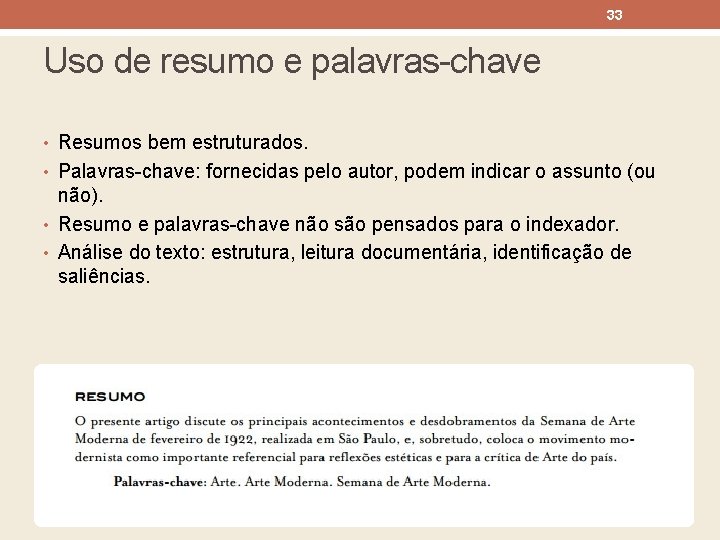 33

Uso de resumo e palavras-chave

• Resumos bem estruturados.
• Palavras-chave: fornecidas pelo autor, podem indicar o assunto (ou não).
• Resumo e palavras-chave não são pensados para o indexador.
• Análise do texto: estrutura, leitura documentária, identificação de saliências.

RESUMO

O presente artigo discute os principais acontecimentos e desdobramentos da Semana de Arte Moderna de fevereiro de 1922, realizada em São Paulo, e, sobretudo, coloca o movimento modernista como importante referencial para reflexões estéticas e para a crítica de Arte do país.

Palavras-chave: Arte. Arte Moderna. Semana de Arte Moderna.